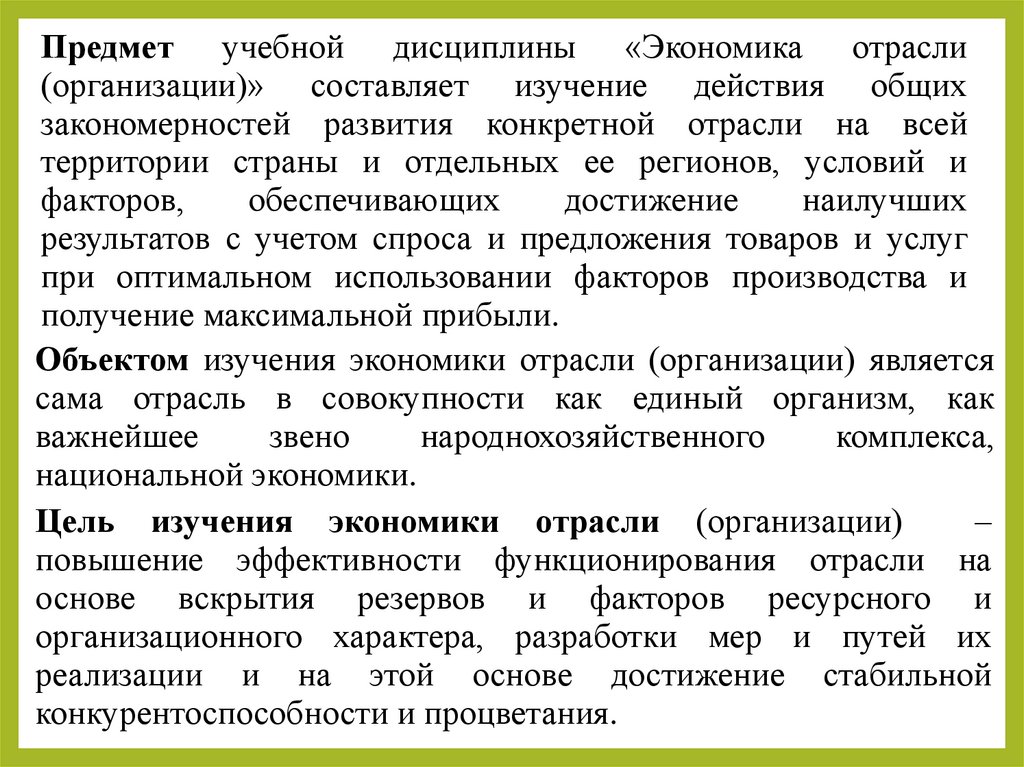 Предмет учебной дисциплины «Экономика отрасли (организации)» составляет изучение действия общих закономерностей развития конкретной отрасли на всей территории страны и отдельных ее регионов, условий и факторов, обеспечивающих достижение наилучших результатов с учетом спроса и предложения товаров и услуг при оптимальном использовании факторов производства и получение максимальной прибыли.

Объектом изучения экономики отрасли (организации) является сама отрасль в совокупности как единый организм, как важнейшее звено народнохозяйственного комплекса, национальной экономики.

Цель изучения экономики отрасли (организации) – повышение эффективности функционирования отрасли на основе вскрытия резервов и факторов ресурсного и организационного характера, разработки мер и путей их реализации и на этой основе достижение стабильной конкурентоспособности и процветания.